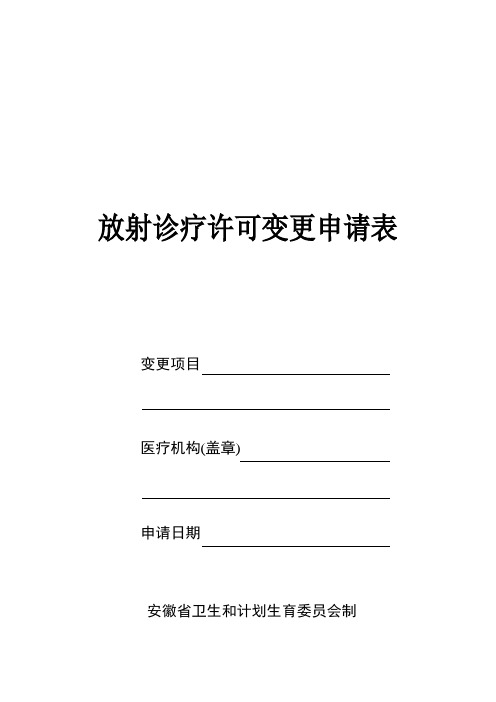 放射诊疗许可变更申请表

变更项目

医疗机构(盖章)

申请日期

安徽省卫生和计划生育委员会制